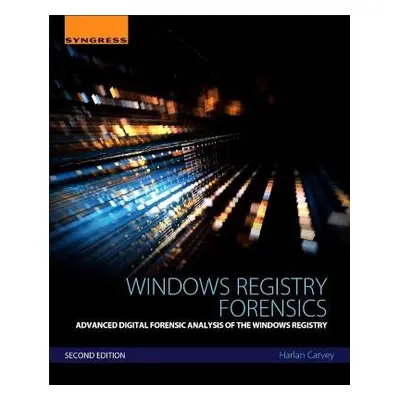 SYNGRESS

WINDOWS REGISTRY FORENSICS

ADVANCED DIGITAL FORENSIC ANALYSIS OF THE WINDOWS REGISTRY

SECOND EDITION

Harlan Carvey